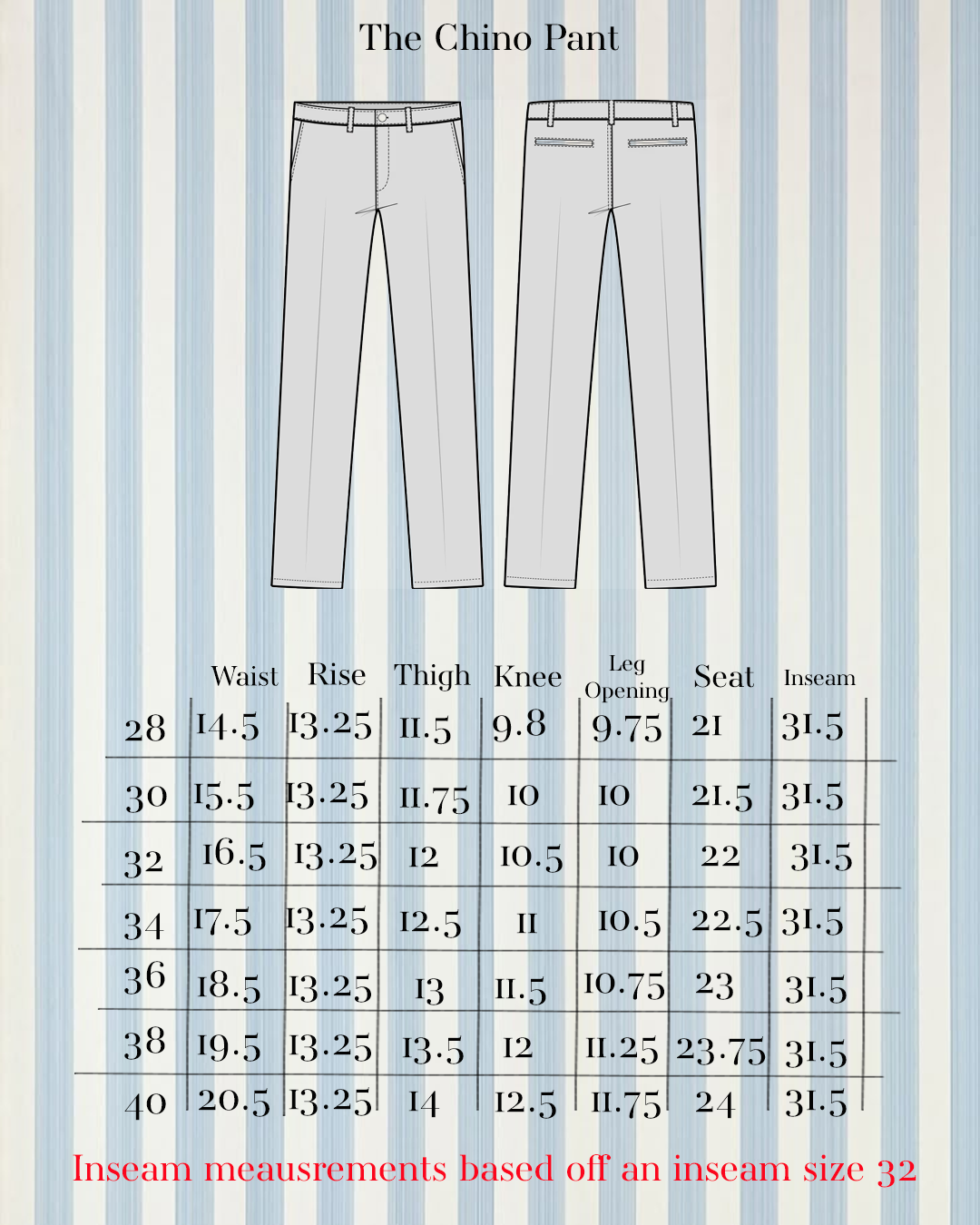 The Chino Pant

| | Waist | Rise | Thigh | Knee | Leg Opening | Seat | Inseam |
|---|---|---|---|---|---|---|---|
| 28 | 14.5 | 13.25 | 11.5 | 9.8 | 9.75 | 21 | 31.5 |
| 30 | 15.5 | 13.25 | 11.75 | 10 | 10 | 21.5 | 31.5 |
| 32 | 16.5 | 13.25 | 12 | 10.5 | 10 | 22 | 31.5 |
| 34 | 17.5 | 13.25 | 12.5 | 11 | 10.5 | 22.5 | 31.5 |
| 36 | 18.5 | 13.25 | 13 | 11.5 | 10.75 | 23 | 31.5 |
| 38 | 19.5 | 13.25 | 13.5 | 12 | 11.25 | 23.75 | 31.5 |
| 40 | 20.5 | 13.25 | 14 | 12.5 | 11.75 | 24 | 31.5 |

Inseam meausrements based off an inseam size 32